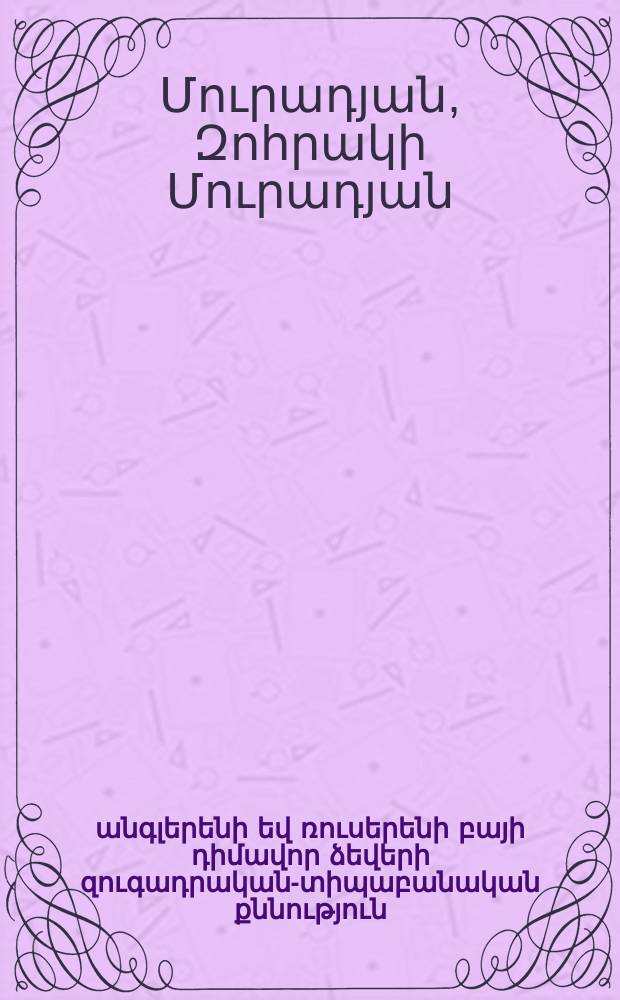 Մուրադյան, Զոհրակի Մուրադյան

անգլերենի եվ ռուսերենի բայի դիմավոր ձեվերի զուգադրական-տիպաբանական քննություն